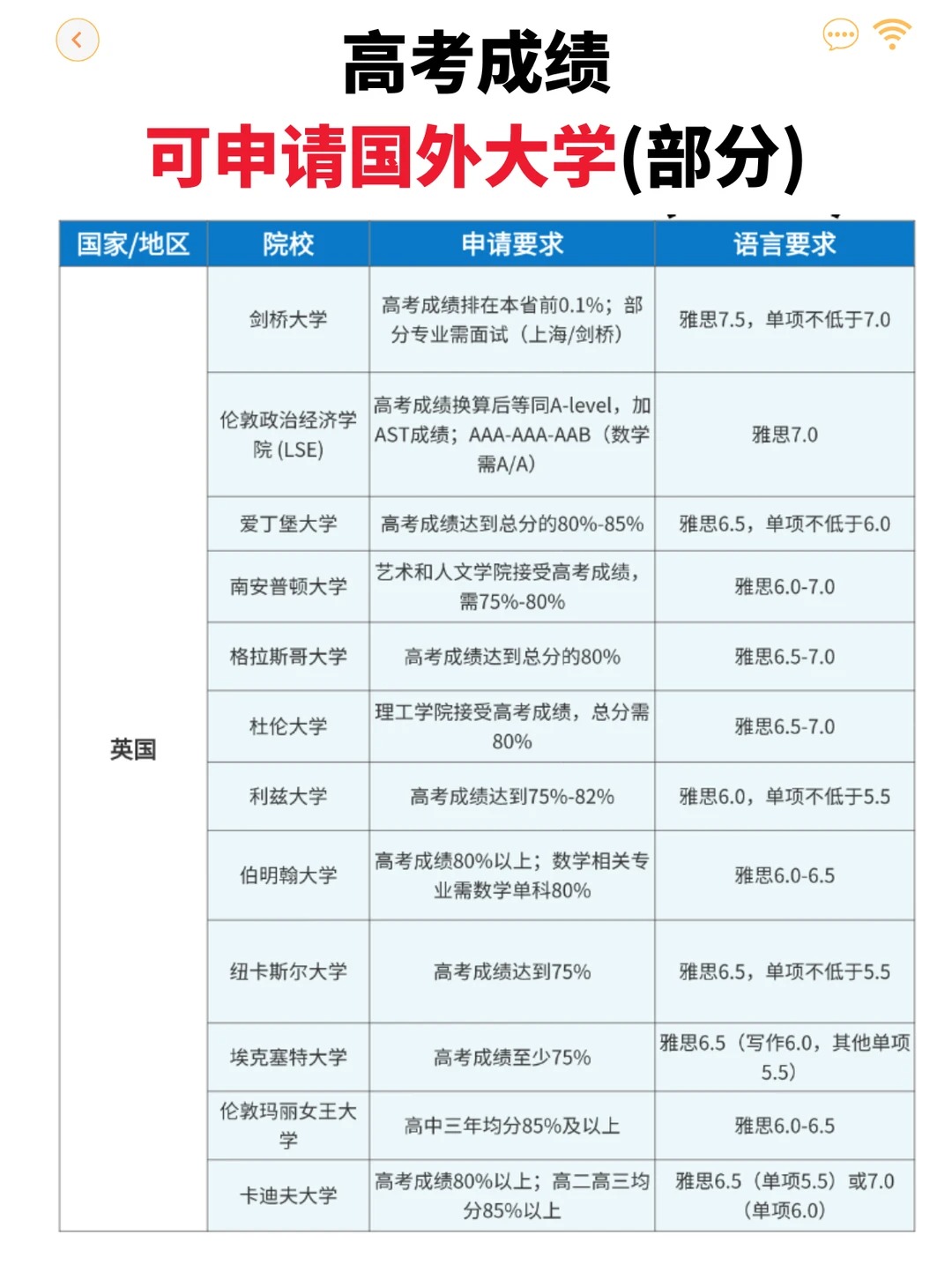 高考成绩

可申请国外大学(部分)

| 国家/地区 | 院校 | 申请要求 | 语言要求 |
|---|---|---|---|
| 英国 | 剑桥大学 | 高考成绩排在本省前0.1%；部分专业需面试（上海/剑桥） | 雅思7.5，单项不低于7.0 |
| | 伦敦政治经济学院(LSE) | 高考成绩换算后等同A-level，加AST成绩；AAA-AAA-AAB（数学需A/A） | 雅思7.0 |
| | 爱丁堡大学 | 高考成绩达到总分的80%-85% | 雅思6.5，单项不低于6.0 |
| | 南安普顿大学 | 艺术和人文学院接受高考成绩，需75%-80% | 雅思6.0-7.0 |
| | 格拉斯哥大学 | 高考成绩达到总分的80% | 雅思6.5-7.0 |
| | 杜伦大学 | 理工学院接受高考成绩，总分需80% | 雅思6.5-7.0 |
| | 利兹大学 | 高考成绩达到75%-82% | 雅思6.0，单项不低于5.5 |
| | 伯明翰大学 | 高考成绩80%以上；数学相关专业需数学单科80% | 雅思6.0-6.5 |
| | 纽卡斯尔大学 | 高考成绩达到75% | 雅思6.5，单项不低于5.5 |
| | 埃克塞特大学 | 高考成绩至少75% | 雅思6.5（写作6.0，其他单项5.5） |
| | 伦敦玛丽女王大学 | 高中三年均分85%及以上 | 雅思6.0-6.5 |
| | 卡迪夫大学 | 高考成绩80%以上；高二高三均分85%以上 | 雅思6.5（单项5.5）或7.0（单项6.0） |